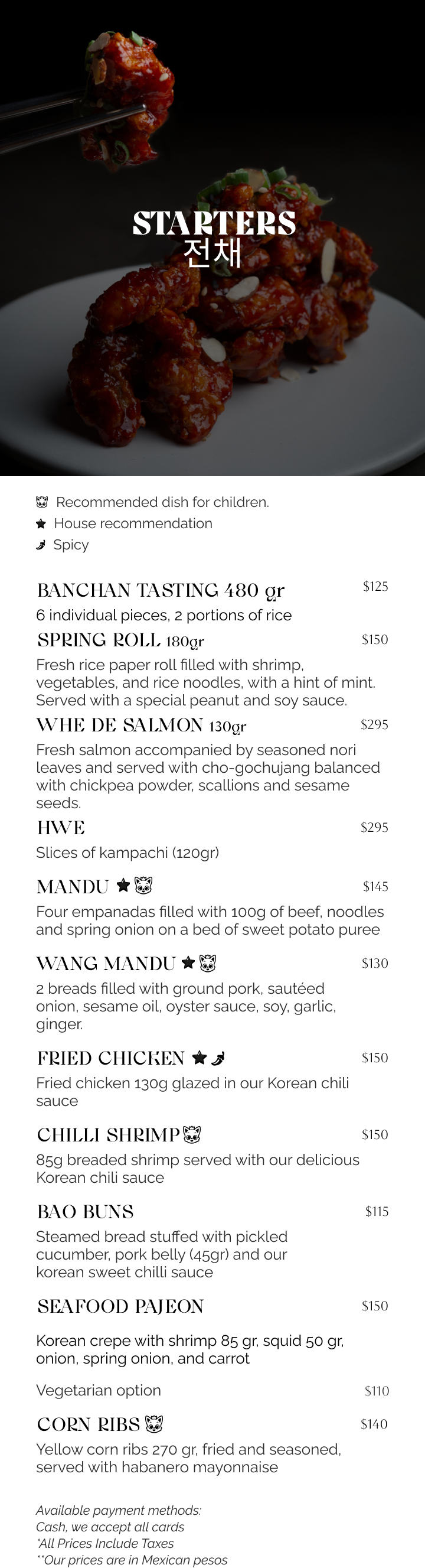 STARTERS
전채

Recommended dish for children.
House recommendation
Spicy

BANCHAN TASTING 480 gr $125
6 individual pieces, 2 portions of rice

SPRING ROLL 180gr $150
Fresh rice paper roll filled with shrimp, vegetables, and rice noodles, with a hint of mint. Served with a special peanut and soy sauce.

WHE DE SALMON 130gr $295
Fresh salmon accompanied by seasoned nori leaves and served with cho-gochujang balanced with chickpea powder, scallions and sesame seeds.

HWE $295
Slices of kampachi (120gr)

MANDU $145
Four empanadas filled with 100g of beef, noodles and spring onion on a bed of sweet potato puree

WANG MANDU $130
2 breads filled with ground pork, sautéed onion, sesame oil, oyster sauce, soy, garlic, ginger.

FRIED CHICKEN $150
Fried chicken 130g glazed in our Korean chili sauce

CHILLI SHRIMP $150
85g breaded shrimp served with our delicious Korean chili sauce

BAO BUNS $115
Steamed bread stuffed with pickled cucumber, pork belly (45gr) and our korean sweet chilli sauce

SEAFOOD PAJEON $150
Korean crepe with shrimp 85 gr, squid 50 gr, onion, spring onion, and carrot

Vegetarian option $110

CORN RIBS $140
Yellow corn ribs 270 gr, fried and seasoned, served with habanero mayonnaise

Available payment methods:
Cash, we accept all cards
*All Prices Include Taxes
**Our prices are in Mexican pesos